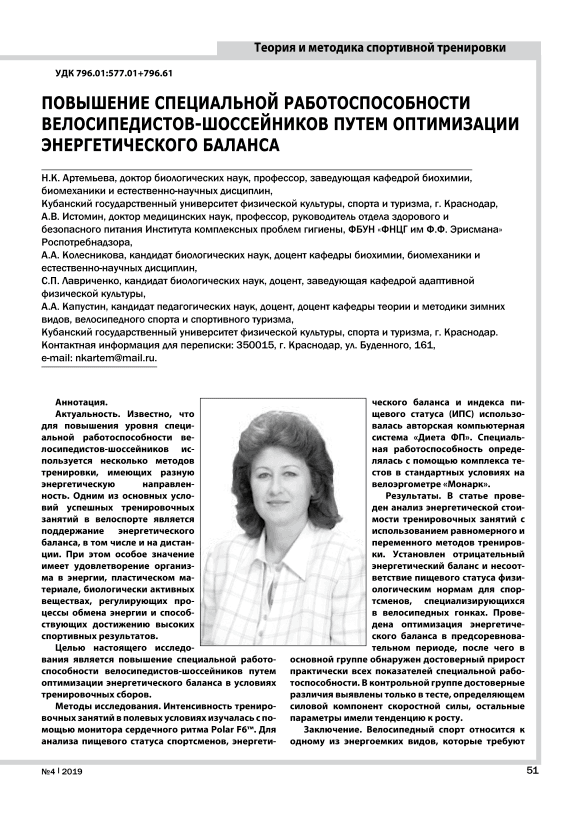 Теория и методика спортивной тренировки

УДК 796.01:577.01+796.61

ПОВЫШЕНИЕ СПЕЦИАЛЬНОЙ РАБОТОСПОСОБНОСТИ ВЕЛОСИПЕДИСТОВ-ШОССЕЙНИКОВ ПУТЕМ ОПТИМИЗАЦИИ ЭНЕРГЕТИЧЕСКОГО БАЛАНСА

Н.К. Артемьева, доктор биологических наук, профессор, заведующая кафедрой биохимии, биомеханики и естественно-научных дисциплин,
Кубанский государственный университет физической культуры, спорта и туризма, г. Краснодар,
А.В. Истомин, доктор медицинских наук, профессор, руководитель отдела здорового и безопасного питания Института комплексных проблем гигиены, ФБУН «ФНЦГ им Ф.Ф. Эрисмана» Роспотребнадзора,
А.А. Колесникова, кандидат биологических наук, доцент кафедры биохимии, биомеханики и естественно-научных дисциплин,
С.П. Лавриченко, кандидат биологических наук, доцент, заведующая кафедрой адаптивной физической культуры,
А.А. Капустин, кандидат педагогических наук, доцент, доцент кафедры теории и методики зимних видов, велосипедного спорта и спортивного туризма,
Кубанский государственный университет физической культуры, спорта и туризма, г. Краснодар.
Контактная информация для переписки: 350015, г. Краснодар, ул. Буденного, 161,
e-mail: nkartem@mail.ru.

Аннотация.
Актуальность. Известно, что для повышения уровня специальной работоспособности велосипедистов-шоссейников используется несколько методов тренировки, имеющих разную энергетическую направленность. Одним из основных условий успешных тренировочных занятий в велоспорте является поддержание энергетического баланса, в том числе и на дистанции. При этом особое значение имеет удовлетворение организма в энергии, пластическом материале, биологически активных веществах, регулирующих процессы обмена энергии и способствующих достижению высоких спортивных результатов.
Целью настоящего исследования является повышение специальной работоспособности велосипедистов-шоссейников путем оптимизации энергетического баланса в условиях тренировочных сборов.
Методы исследования. Интенсивность тренировочных занятий в полевых условиях изучалась с помощью монитора сердечного ритма Polar F6™. Для анализа пищевого статуса спортсменов, энергетического баланса и индекса пищевого статуса (ИПС) использовалась авторская компьютерная система «Диета ФП». Специальная работоспособность определялась с помощью комплекса тестов в стандартных условиях на велоэргометре «Монарк».
Результаты. В статье проведен анализ энергетической стоимости тренировочных занятий с использованием равномерного и переменного методов тренировки. Установлен отрицательный энергетический баланс и несоответствие пищевого статуса физиологическим нормам для спортсменов, специализирующихся в велосипедных гонках. Проведена оптимизация энергетического баланса в предсоревновательном периоде, после чего в основной группе обнаружен достоверный прирост практически всех показателей специальной работоспособности. В контрольной группе достоверные различия выявлены только в тесте, определяющем силовой компонент скоростной силы, остальные параметры имели тенденцию к росту.
Заключение. Велосипедный спорт относится к одному из энергоемких видов, которые требуют

№4 | 2019

51